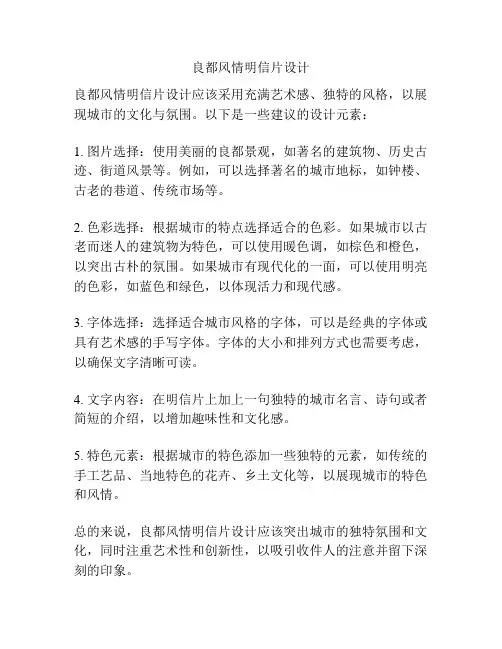 良都风情明信片设计

良都风情明信片设计应该采用充满艺术感、独特的风格，以展现城市的文化与氛围。以下是一些建议的设计元素：

1. 图片选择：使用美丽的良都景观，如著名的建筑物、历史古迹、街道风景等。例如，可以选择著名的城市地标，如钟楼、古老的巷道、传统市场等。

2. 色彩选择：根据城市的特点选择适合的色彩。如果城市以古老而迷人的建筑物为特色，可以使用暖色调，如棕色和橙色，以突出古朴的氛围。如果城市有现代化的一面，可以使用明亮的色彩，如蓝色和绿色，以体现活力和现代感。

3. 字体选择：选择适合城市风格的字体，可以是经典的字体或具有艺术感的手写字体。字体的大小和排列方式也需要考虑，以确保文字清晰可读。

4. 文字内容：在明信片上加上一句独特的城市名言、诗句或者简短的介绍，以增加趣味性和文化感。

5. 特色元素：根据城市的特色添加一些独特的元素，如传统的手工艺品、当地特色的花卉、乡土文化等，以展现城市的特色和风情。

总的来说，良都风情明信片设计应该突出城市的独特氛围和文化，同时注重艺术性和创新性，以吸引收件人的注意并留下深刻的印象。